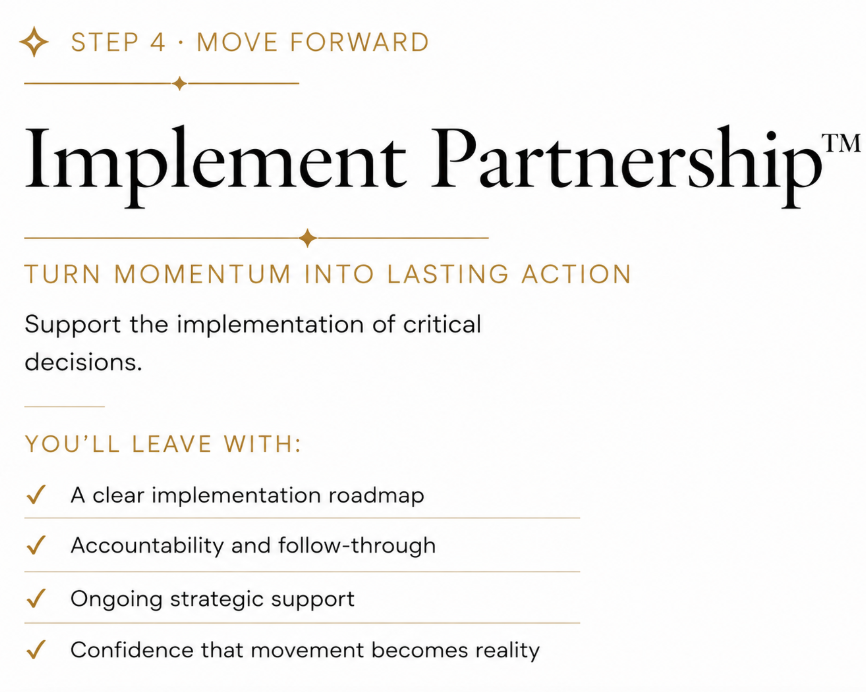 STEP 4 · MOVE FORWARD

Implement Partnership™

TURN MOMENTUM INTO LASTING ACTION

Support the implementation of critical decisions.

YOU'LL LEAVE WITH:

✓ A clear implementation roadmap

✓ Accountability and follow-through

✓ Ongoing strategic support

✓ Confidence that movement becomes reality